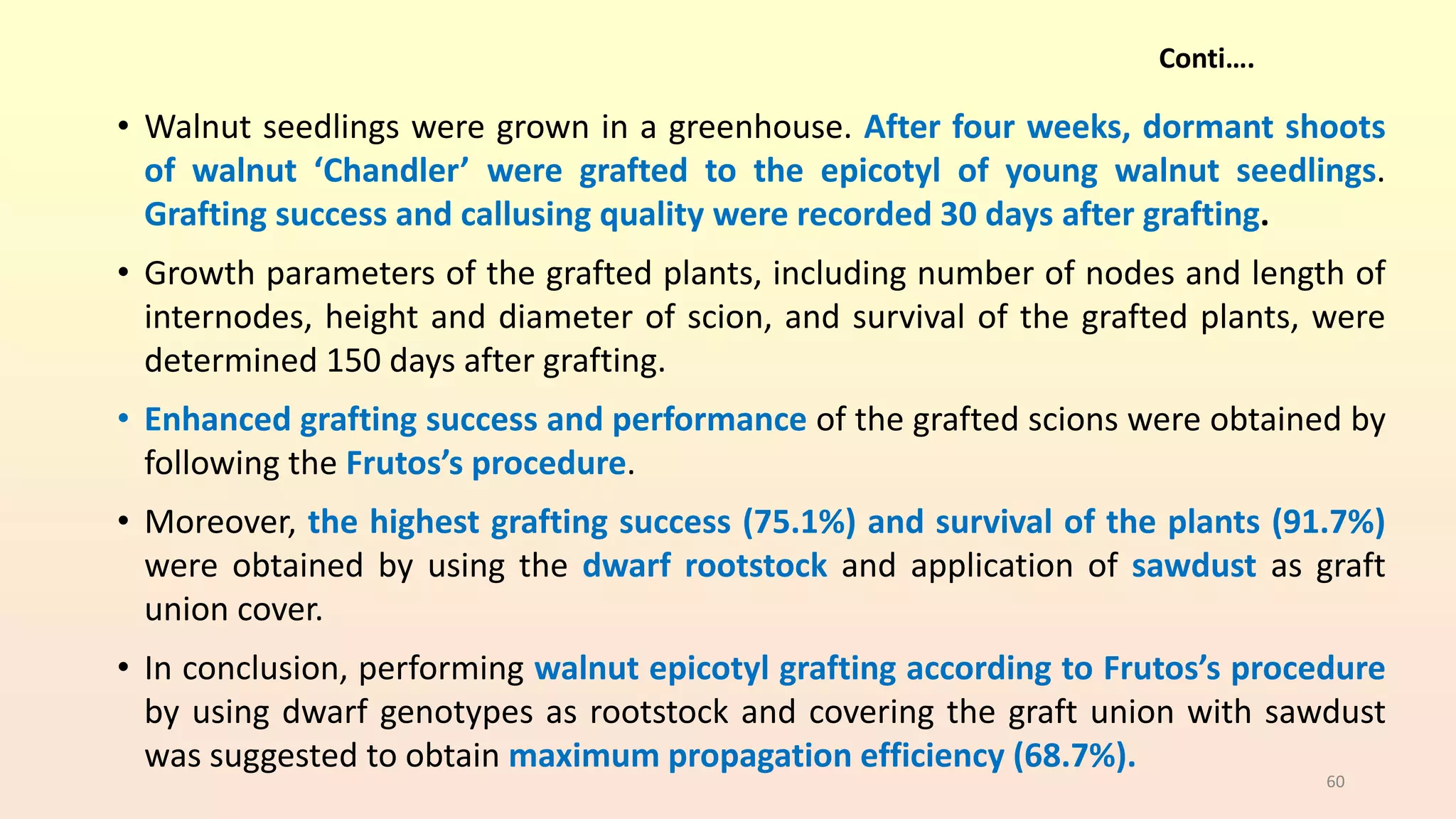 Conti….

• Walnut seedlings were grown in a greenhouse. After four weeks, dormant shoots of walnut ‘Chandler’ were grafted to the epicotyl of young walnut seedlings. Grafting success and callusing quality were recorded 30 days after grafting.

• Growth parameters of the grafted plants, including number of nodes and length of internodes, height and diameter of scion, and survival of the grafted plants, were determined 150 days after grafting.

• Enhanced grafting success and performance of the grafted scions were obtained by following the Frutos’s procedure.

• Moreover, the highest grafting success (75.1%) and survival of the plants (91.7%) were obtained by using the dwarf rootstock and application of sawdust as graft union cover.

• In conclusion, performing walnut epicotyl grafting according to Frutos’s procedure by using dwarf genotypes as rootstock and covering the graft union with sawdust was suggested to obtain maximum propagation efficiency (68.7%).

60